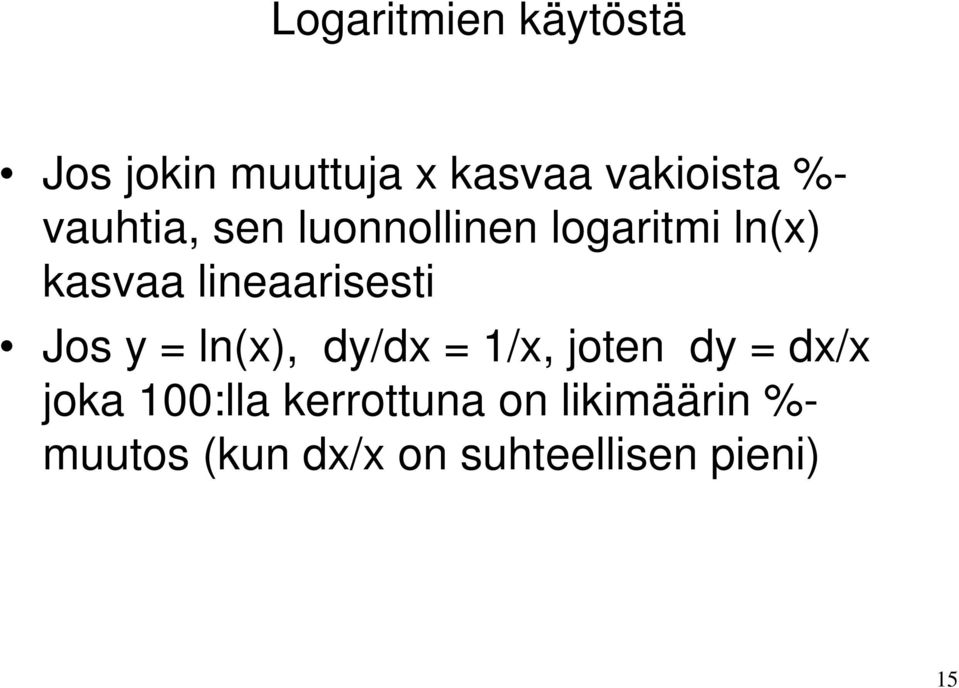 Logaritmien käytöstä

• Jos jokin muuttuja x kasvaa vakioista %-vauhtia, sen luonnollinen logaritmi ln(x) kasvaa lineaarisesti

• Jos y = ln(x), dy/dx = 1/x, joten dy = dx/x joka 100:lla kerrottuna on likimäärin %-muutos (kun dx/x on suhteellisen pieni)

15